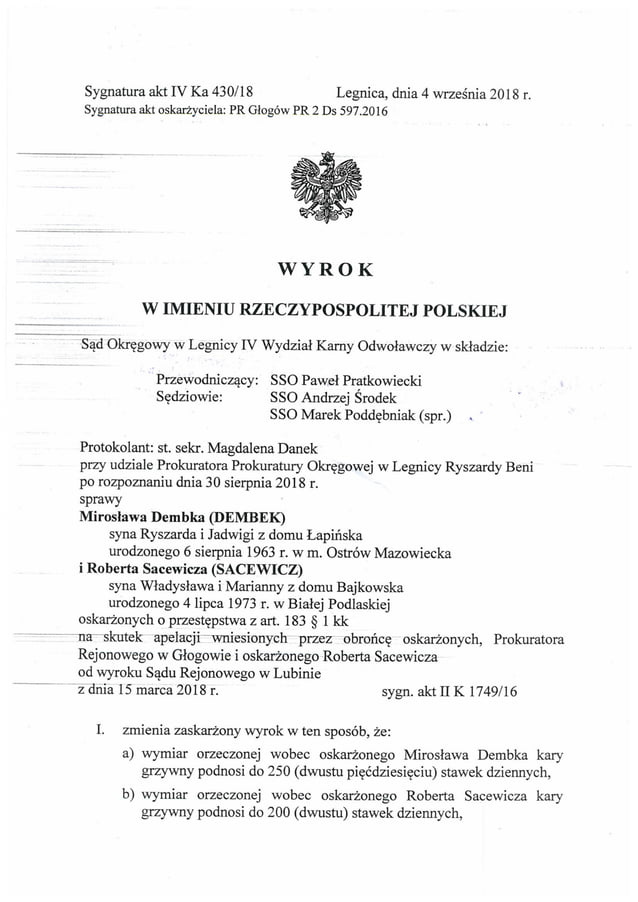 Sygnatura akt IV Ka 430/18 Legnica, dnia 4 września 2018 r.
Sygnatura akt oskarżyciela: PR Głogów PR 2 Ds 597.2016

WYROK

W IMIENIU RZECZYPOSPOLITEJ POLSKIEJ

Sąd Okręgowy w Legnicy IV Wydział Karny Odwoławczy w składzie:

Przewodniczący: SSO Paweł Pratkowiecki
Sędziowie: SSO Andrzej Środek
SSO Marek Poddębniak (spr.)

Protokolant: st. sekr. Magdalena Danek
przy udziale Prokuratora Prokuratury Okręgowej w Legnicy Ryszardy Beni
po rozpoznaniu dnia 30 sierpnia 2018 r.
sprawy
Mirosława Dembka (DEMBEK)
syna Ryszarda i Jadwigi z domu Łapińska
urodzonego 6 sierpnia 1963 r. w m. Ostrów Mazowiecka
i Roberta Sacewicza (SACEWICZ)
syna Władysława i Marianny z domu Bajkowska
urodzonego 4 lipca 1973 r. w Białej Podlaskiej
oskarżonych o przestępstwa z art. 183 § 1 kk
na skutek apelacji wniesionych przez obrońcę oskarżonych, Prokuratora Rejonowego w Głogowie i oskarżonego Roberta Sacewicza
od wyroku Sądu Rejonowego w Lubinie
z dnia 15 marca 2018 r. sygn. akt II K 1749/16

I. zmienia zaskarżony wyrok w ten sposób, że:
a) wymiar orzeczonej wobec oskarżonego Mirosława Dembka kary grzywny podnosi do 250 (dwustu pięćdziesięciu) stawek dziennych,
b) wymiar orzeczonej wobec oskarżonego Roberta Sacewicza kary grzywny podnosi do 200 (dwustu) stawek dziennych,